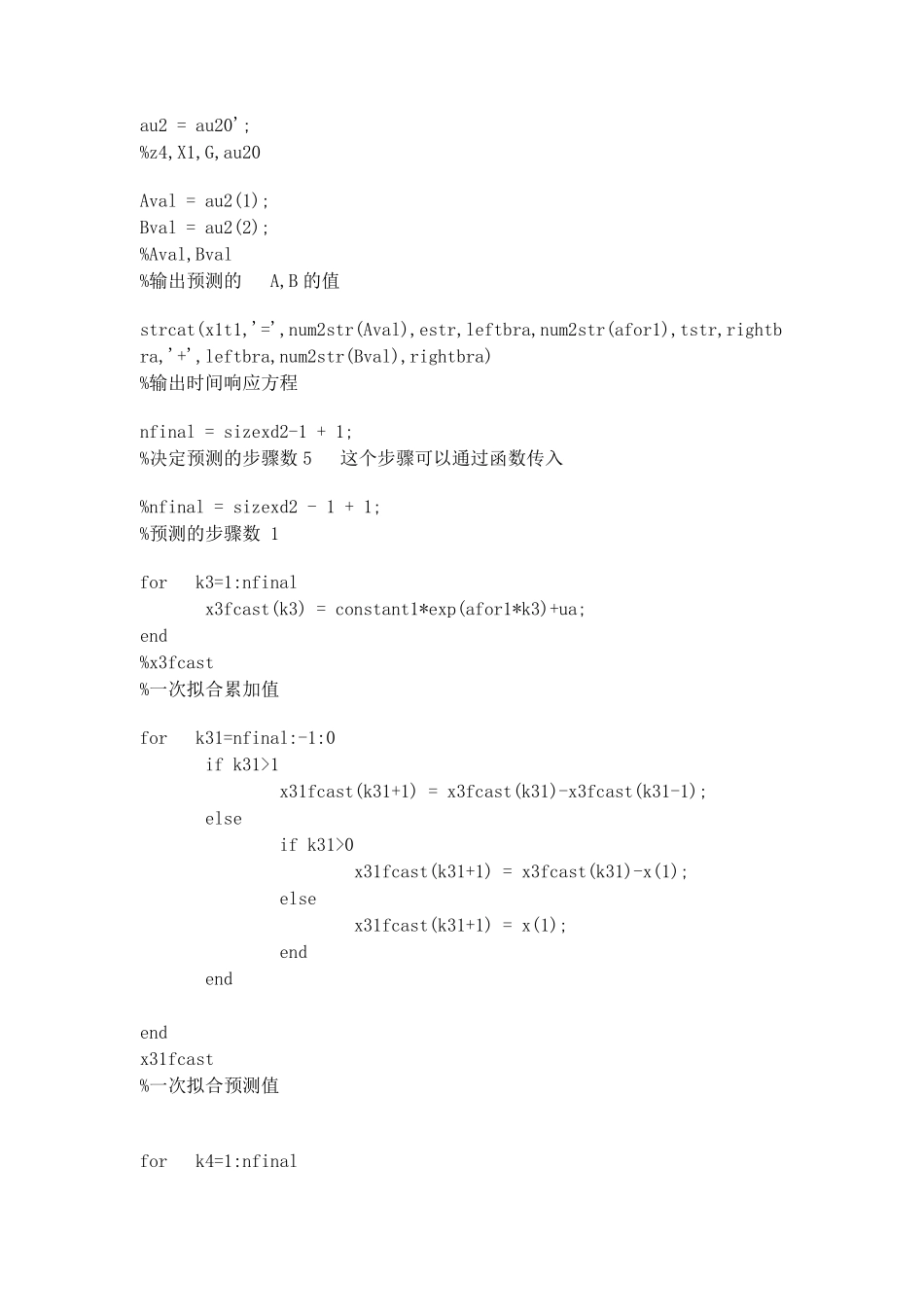 au2 = au20';
%z4,X1,G,au20

Aval = au2(1);
Bval = au2(2);
%Aval,Bval
%输出预测的 A,B 的值

strcat(x1t1,'=',num2str(Aval),estr,leftbra,num2str(afor1),tstr,rightbra,'+',leftbra,num2str(Bval),rightbra)
%输出时间响应方程

nfinal = sizexd2-1 + 1;
%决定预测的步骤数 5 这个步骤可以通过函数传入

%nfinal = sizexd2 - 1 + 1;
%预测的步骤数 1

for k3=1:nfinal
    x3fcast(k3) = constant1*exp(afor1*k3)+ua;
end
%x3fcast
%一次拟合累加值

for k31=nfinal:-1:0
    if k31>1
        x31fcast(k31+1) = x3fcast(k31)-x3fcast(k31-1);
    else
        if k31>0
            x31fcast(k31+1) = x3fcast(k31)-x(1);
        else
            x31fcast(k31+1) = x(1);
        end
    end

end
x31fcast
%一次拟合预测值

for k4=1:nfinal